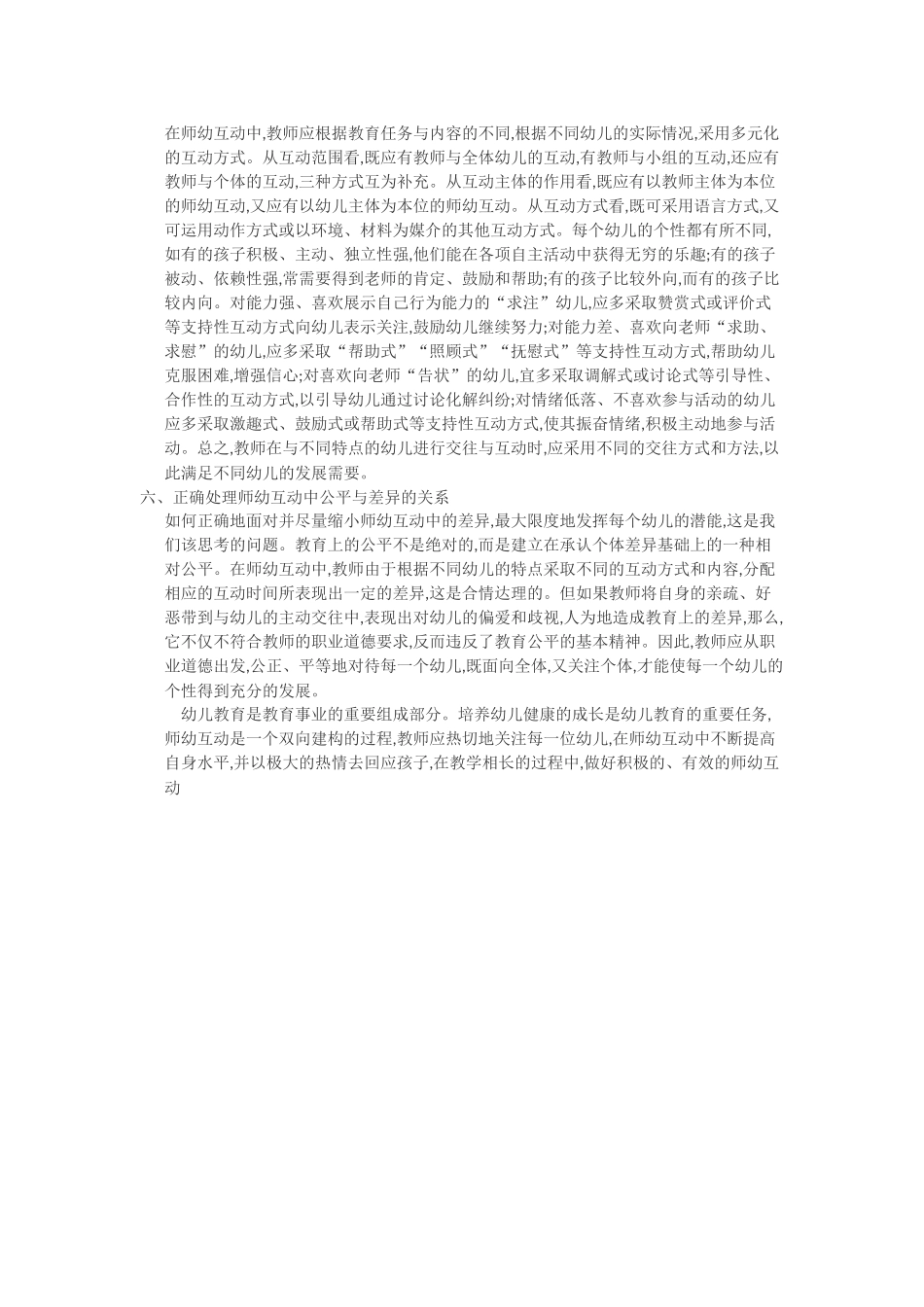 在师幼互动中,教师应根据教育任务与内容的不同,根据不同幼儿的实际情况,采用多元化的互动方式。从互动范围看,既应有教师与全体幼儿的互动,有教师与小组的互动,还应有教师与个体的互动,三种方式互为补充。从互动主体的作用看,既应有以教师主体为本位的师幼互动,又应有以幼儿主体为本位的师幼互动。从互动方式看,既可采用语言方式,又可运用动作方式或以环境、材料为媒介的其他互动方式。每个幼儿的个性都有所不同,如有的孩子积极、主动、独立性强,他们能在各项自主活动中获得无穷的乐趣;有的孩子被动、依赖性强,常需要得到老师的肯定、鼓励和帮助;有的孩子比较外向,而有的孩子比较内向。对能力强、喜欢展示自己行为能力的“求注”幼儿,应多采取赞赏式或评价式等支持性互动方式向幼儿表示关注,鼓励幼儿继续努力;对能力差、喜欢向老师“求助、求慰”的幼儿,应多采取“帮助式”“照顾式”“抚慰式”等支持性互动方式,帮助幼儿克服困难,增强信心;对喜欢向老师“告状”的幼儿,宜多采取调解式或讨论式等引导性、合作性的互动方式,以引导幼儿通过讨论化解纠纷;对情绪低落、不喜欢参与活动的幼儿应多采取激趣式、鼓励式或帮助式等支持性互动方式,使其振奋情绪,积极主动地参与活动。总之,教师在与不同特点的幼儿进行交往与互动时,应采用不同的交往方式和方法,以此满足不同幼儿的发展需要。

六、正确处理师幼互动中公平与差异的关系

如何正确地面对并尽量缩小师幼互动中的差异,最大限度地发挥每个幼儿的潜能,这是我们该思考的问题。教育上的公平不是绝对的,而是建立在承认个体差异基础上的一种相对公平。在师幼互动中,教师由于根据不同幼儿的特点采取不同的互动方式和内容,分配相应的互动时间所表现出一定的差异,这是合情达理的。但如果教师将自身的亲疏、好恶带到与幼儿的主动交往中,表现出对幼儿的偏爱和歧视,人为地造成教育上的差异,那么,它不仅不符合教师的职业道德要求,反而违反了教育公平的基本精神。因此,教师应从职业道德出发,公正、平等地对待每一个幼儿,既面向全体,又关注个体,才能使每一个幼儿的个性得到充分的发展。

幼儿教育是教育事业的重要组成部分。培养幼儿健康的成长是幼儿教育的重要任务,师幼互动是一个双向建构的过程,教师应热切地关注每一位幼儿,在师幼互动中不断提高自身水平,并以极大的热情去回应孩子,在教学相长的过程中,做好积极的、有效的师幼互动